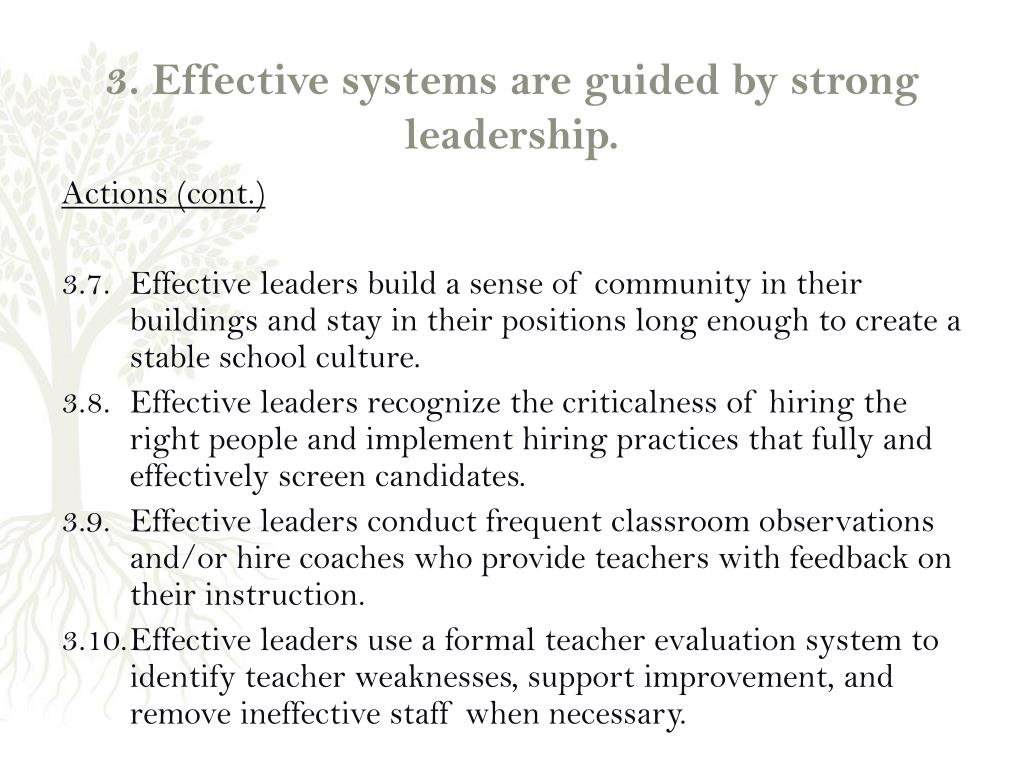 3. Effective systems are guided by strong leadership.

Actions (cont.)

3.7. Effective leaders build a sense of community in their buildings and stay in their positions long enough to create a stable school culture.

3.8. Effective leaders recognize the criticalness of hiring the right people and implement hiring practices that fully and effectively screen candidates.

3.9. Effective leaders conduct frequent classroom observations and/or hire coaches who provide teachers with feedback on their instruction.

3.10. Effective leaders use a formal teacher evaluation system to identify teacher weaknesses, support improvement, and remove ineffective staff when necessary.